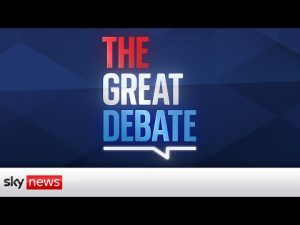 THE
GREAT
DEBATE

sky news